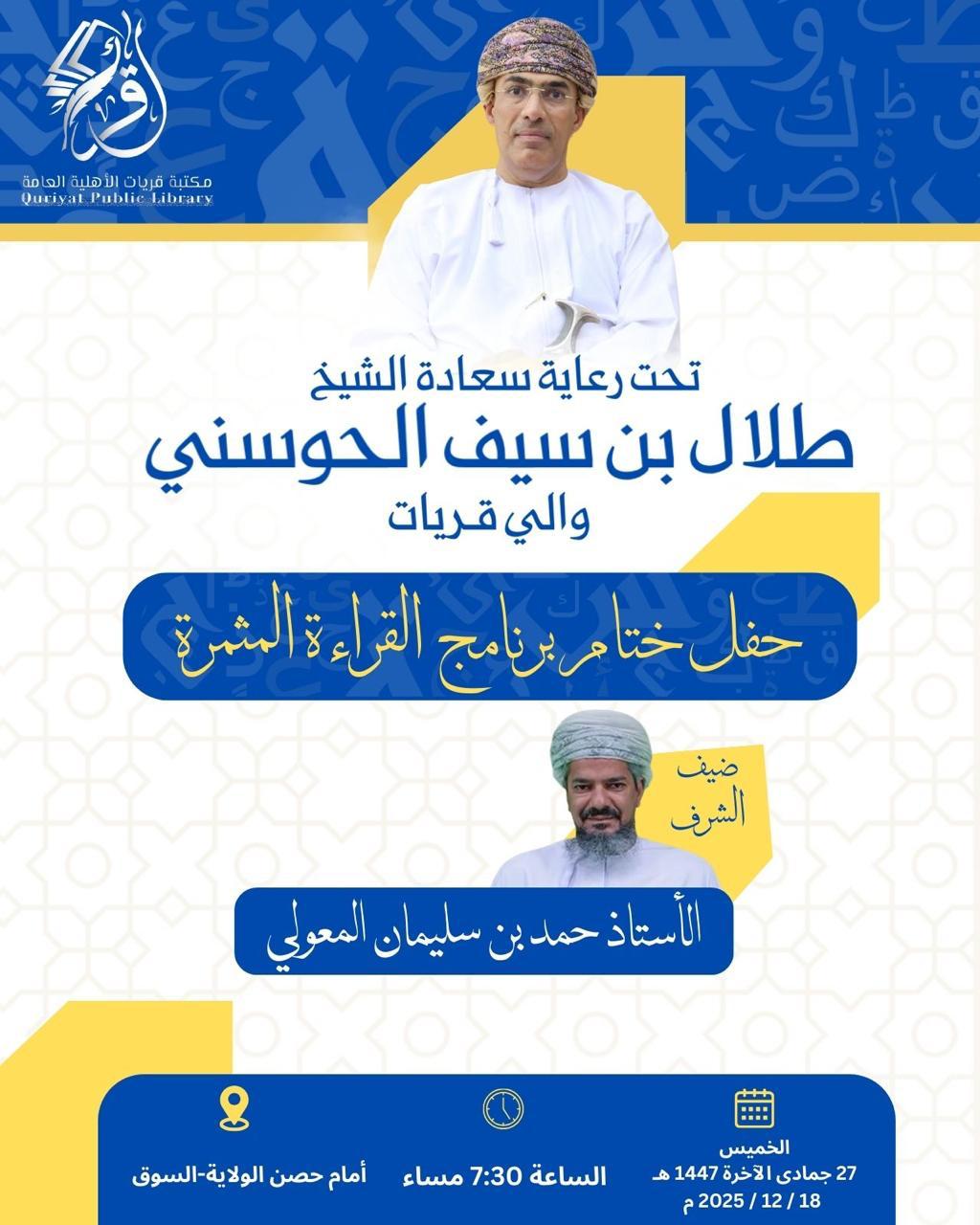 مكتبة قريات الأهلية العامة
Quriyat Public Library

تحت رعاية سعادة الشيخ
طلال بن سيف الحوسني
والي قريات

حفل ختام برنامج القراءة المثمرة

ضيف الشرف

الأستاذ حمد بن سليمان المعولي

الخميس
27 جمادى الآخرة 1447 هـ
18 / 12 / 2025 م

الساعة 7:30 مساء

أمام حصن الولاية-السوق